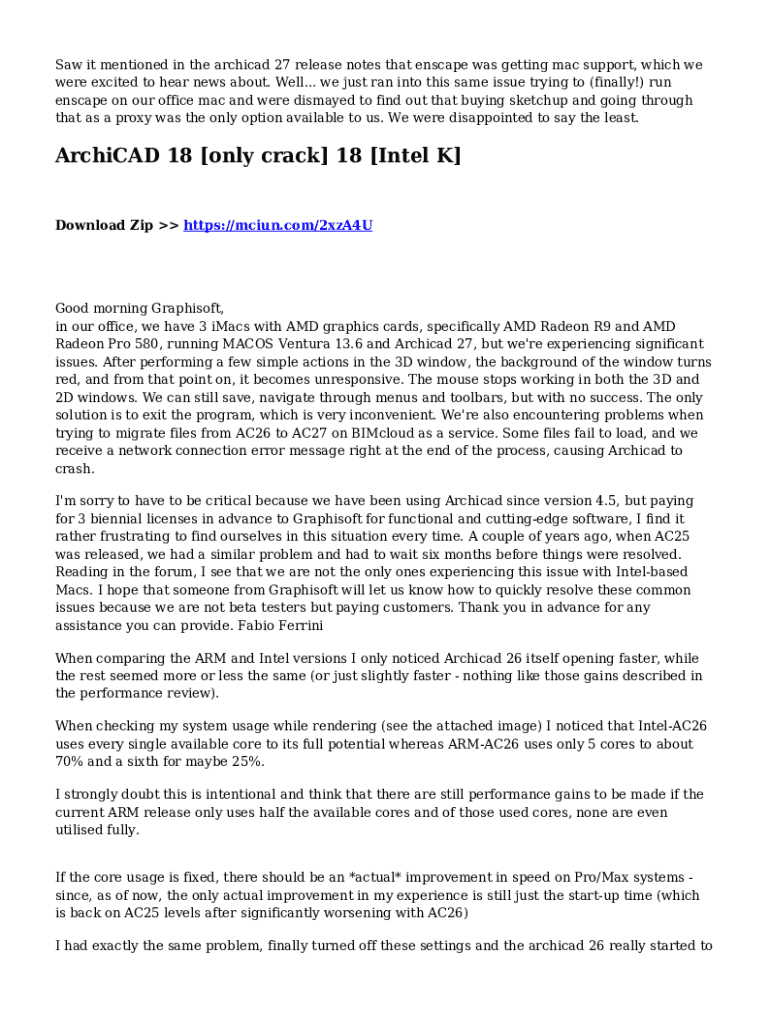 Saw it mentioned in the archicad 27 release notes that enscape was getting mac support, which we were excited to hear news about. Well... we just ran into this same issue trying to (finally!) run enscape on our office mac and were dismayed to find out that buying sketchup and going through that as a proxy was the only option available to us. We were disappointed to say the least.

ArchiCAD 18 [only crack] 18 [Intel K]

Download Zip >> https://mciun.com/2xzA4U

Good morning Graphisoft,
in our office, we have 3 iMacs with AMD graphics cards, specifically AMD Radeon R9 and AMD Radeon Pro 580, running MACOS Ventura 13.6 and Archicad 27, but we're experiencing significant issues. After performing a few simple actions in the 3D window, the background of the window turns red, and from that point on, it becomes unresponsive. The mouse stops working in both the 3D and 2D windows. We can still save, navigate through menus and toolbars, but with no success. The only solution is to exit the program, which is very inconvenient. We're also encountering problems when trying to migrate files from AC26 to AC27 on BIMcloud as a service. Some files fail to load, and we receive a network connection error message right at the end of the process, causing Archicad to crash.

I'm sorry to have to be critical because we have been using Archicad since version 4.5, but paying for 3 biennial licenses in advance to Graphisoft for functional and cutting-edge software, I find it rather frustrating to find ourselves in this situation every time. A couple of years ago, when AC25 was released, we had a similar problem and had to wait six months before things were resolved. Reading in the forum, I see that we are not the only ones experiencing this issue with Intel-based Macs. I hope that someone from Graphisoft will let us know how to quickly resolve these common issues because we are not beta testers but paying customers. Thank you in advance for any assistance you can provide. Fabio Ferrini

When comparing the ARM and Intel versions I only noticed Archicad 26 itself opening faster, while the rest seemed more or less the same (or just slightly faster - nothing like those gains described in the performance review).

When checking my system usage while rendering (see the attached image) I noticed that Intel-AC26 uses every single available core to its full potential whereas ARM-AC26 uses only 5 cores to about 70% and a sixth for maybe 25%.

I strongly doubt this is intentional and think that there are still performance gains to be made if the current ARM release only uses half the available cores and of those used cores, none are even utilised fully.

If the core usage is fixed, there should be an *actual* improvement in speed on Pro/Max systems - since, as of now, the only actual improvement in my experience is still just the start-up time (which is back on AC25 levels after significantly worsening with AC26)

I had exactly the same problem, finally turned off these settings and the archicad 26 really started to